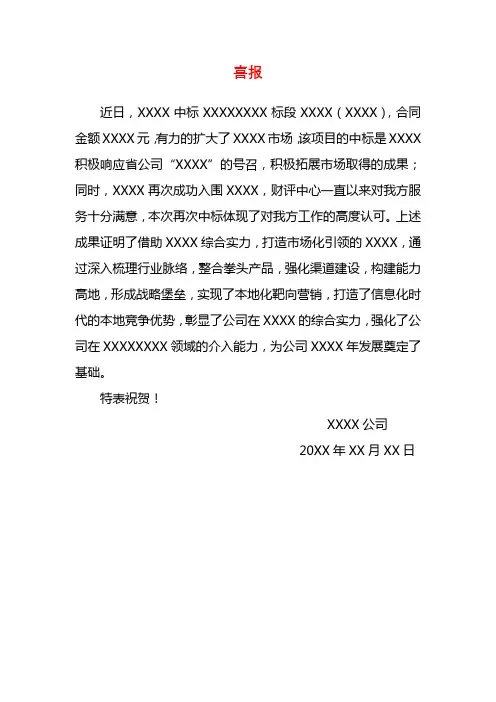 喜报

近日，XXXX 中标 XXXXXXXX 标段 XXXX（XXXX），合同金额 XXXX 元，有力的扩大了 XXXX 市场，该项目的中标是 XXXX 积极响应省公司“XXXX”的号召，积极拓展市场取得的成果；同时，XXXX 再次成功入围 XXXX，财评中心一直以来对我方服务十分满意，本次再次中标体现了对我方工作的高度认可。上述成果证明了借助 XXXX 综合实力，打造市场化引领的 XXXX，通过深入梳理行业脉络，整合拳头产品，强化渠道建设，构建能力高地，形成战略堡垒，实现了本地化靶向营销，打造了信息化时代的本地竞争优势，彰显了公司在 XXXX 的综合实力，强化了公司在 XXXXXXXX 领域的介入能力，为公司 XXXX 年发展奠定了基础。

特表祝贺！

XXXX 公司

20XX 年 XX 月 XX 日